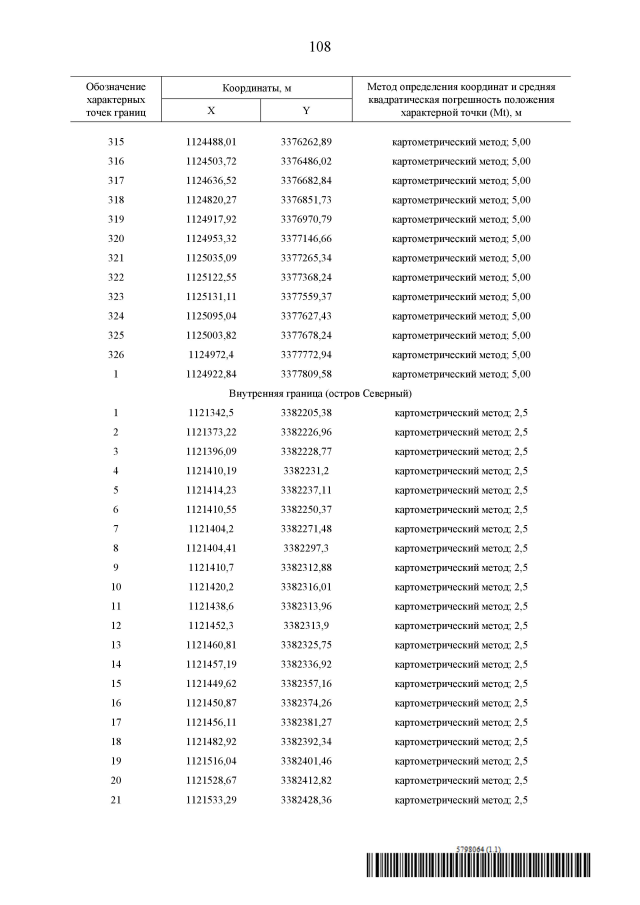 108

| Обозначение характерных точек границ | Координаты, м X | Координаты, м Y | Метод определения координат и средняя квадратическая погрешность положения характерной точки (Mt), м |
|---|---|---|---|
| 315 | 1124488,01 | 3376262,89 | картометрический метод; 5,00 |
| 316 | 1124503,72 | 3376486,02 | картометрический метод; 5,00 |
| 317 | 1124636,52 | 3376682,84 | картометрический метод; 5,00 |
| 318 | 1124820,27 | 3376851,73 | картометрический метод; 5,00 |
| 319 | 1124917,92 | 3376970,79 | картометрический метод; 5,00 |
| 320 | 1124953,32 | 3377146,66 | картометрический метод; 5,00 |
| 321 | 1125035,09 | 3377265,34 | картометрический метод; 5,00 |
| 322 | 1125122,55 | 3377368,24 | картометрический метод; 5,00 |
| 323 | 1125131,11 | 3377559,37 | картометрический метод; 5,00 |
| 324 | 1125095,04 | 3377627,43 | картометрический метод; 5,00 |
| 325 | 1125003,82 | 3377678,24 | картометрический метод; 5,00 |
| 326 | 1124972,4 | 3377772,94 | картометрический метод; 5,00 |
| 1 | 1124922,84 | 3377809,58 | картометрический метод; 5,00 |
| Внутренняя граница (остров Северный) | | | |
| 1 | 1121342,5 | 3382205,38 | картометрический метод; 2,5 |
| 2 | 1121373,22 | 3382226,96 | картометрический метод; 2,5 |
| 3 | 1121396,09 | 3382228,77 | картометрический метод; 2,5 |
| 4 | 1121410,19 | 3382231,2 | картометрический метод; 2,5 |
| 5 | 1121414,23 | 3382237,11 | картометрический метод; 2,5 |
| 6 | 1121410,55 | 3382250,37 | картометрический метод; 2,5 |
| 7 | 1121404,2 | 3382271,48 | картометрический метод; 2,5 |
| 8 | 1121404,41 | 3382297,3 | картометрический метод; 2,5 |
| 9 | 1121410,7 | 3382312,88 | картометрический метод; 2,5 |
| 10 | 1121420,2 | 3382316,01 | картометрический метод; 2,5 |
| 11 | 1121438,6 | 3382313,96 | картометрический метод; 2,5 |
| 12 | 1121452,3 | 3382313,9 | картометрический метод; 2,5 |
| 13 | 1121460,81 | 3382325,75 | картометрический метод; 2,5 |
| 14 | 1121457,19 | 3382336,92 | картометрический метод; 2,5 |
| 15 | 1121449,62 | 3382357,16 | картометрический метод; 2,5 |
| 16 | 1121450,87 | 3382374,26 | картометрический метод; 2,5 |
| 17 | 1121456,11 | 3382381,27 | картометрический метод; 2,5 |
| 18 | 1121482,92 | 3382392,34 | картометрический метод; 2,5 |
| 19 | 1121516,04 | 3382401,46 | картометрический метод; 2,5 |
| 20 | 1121528,67 | 3382412,82 | картометрический метод; 2,5 |
| 21 | 1121533,29 | 3382428,36 | картометрический метод; 2,5 |

5798064 (1.3)